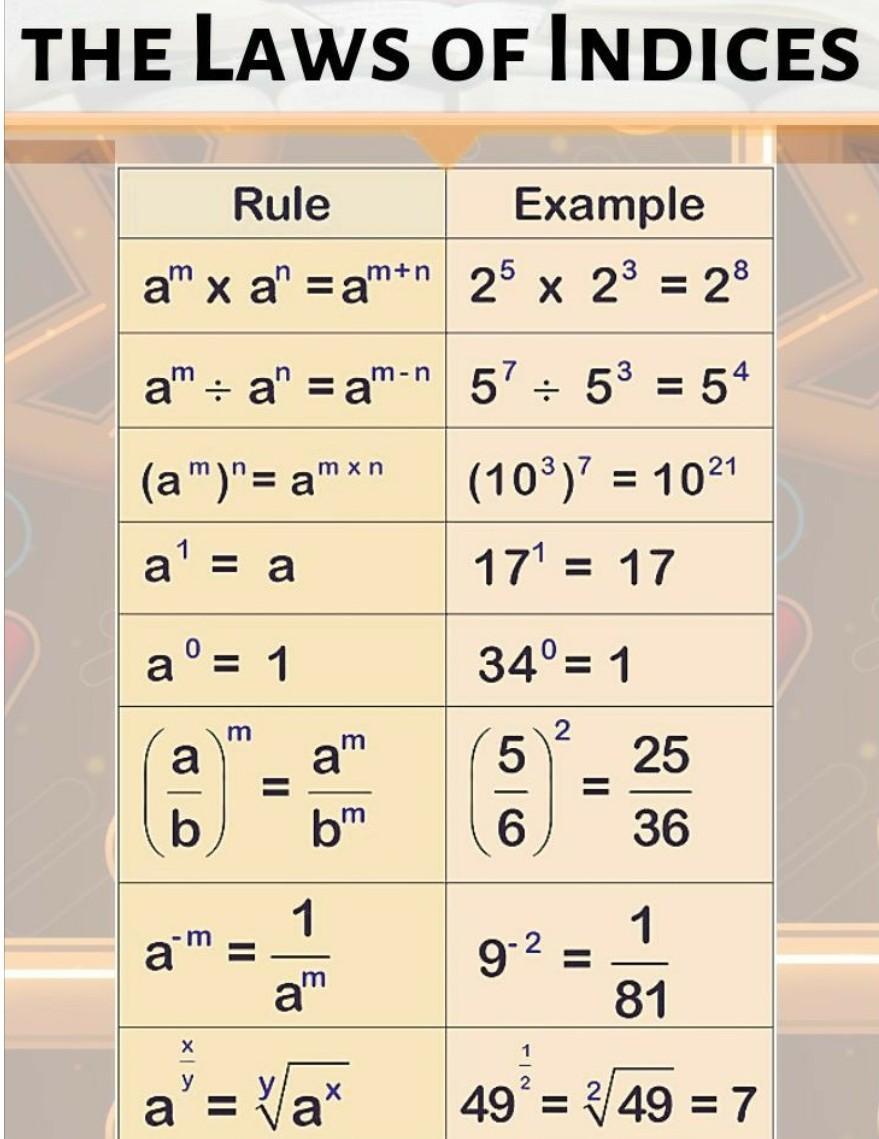 THE LAWS OF INDICES

| Rule | Example |
|---|---|
| $a^m \times a^n = a^{m+n}$ | $2^5 \times 2^3 = 2^8$ |
| $a^m \div a^n = a^{m-n}$ | $5^7 \div 5^3 = 5^4$ |
| $(a^m)^n = a^{m \times n}$ | $(10^3)^7 = 10^{21}$ |
| $a^1 = a$ | $17^1 = 17$ |
| $a^0 = 1$ | $34^0 = 1$ |
| $\left(\frac{a}{b}\right)^m = \frac{a^m}{b^m}$ | $\left(\frac{5}{6}\right)^2 = \frac{25}{36}$ |
| $a^{-m} = \frac{1}{a^m}$ | $9^{-2} = \frac{1}{81}$ |
| $a^{\frac{x}{y}} = \sqrt[y]{a^x}$ | $49^{\frac{1}{2}} = \sqrt[2]{49} = 7$ |